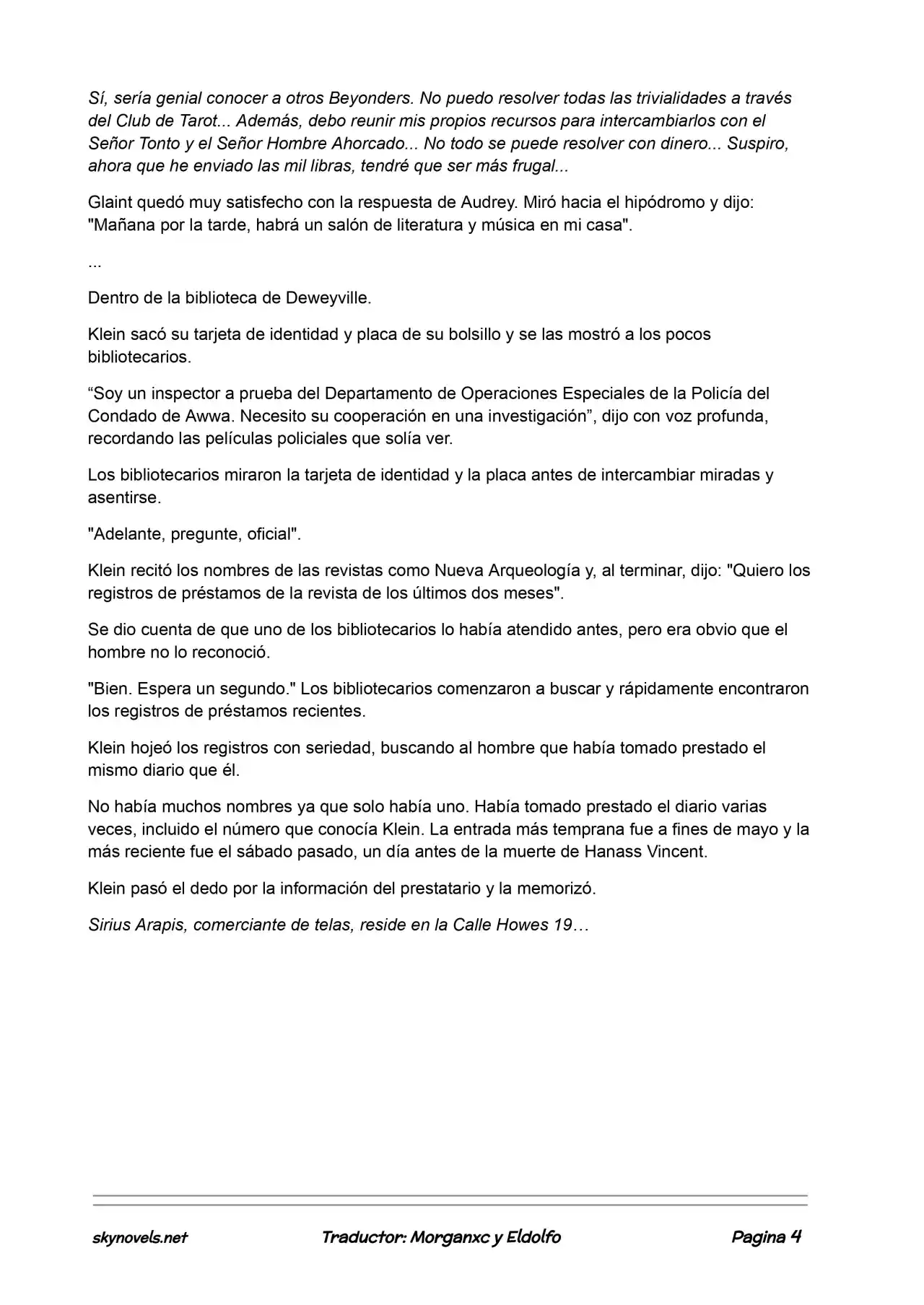 Sí, sería genial conocer a otros Beyonders. No puedo resolver todas las trivialidades a través del Club de Tarot... Además, debo reunir mis propios recursos para intercambiarlos con el Señor Tonto y el Señor Hombre Ahorcado... No todo se puede resolver con dinero... Suspiro, ahora que he enviado las mil libras, tendré que ser más frugal...

Glaint quedó muy satisfecho con la respuesta de Audrey. Miró hacia el hipódromo y dijo: "Mañana por la tarde, habrá un salón de literatura y música en mi casa".

...

Dentro de la biblioteca de Deweyville.

Klein sacó su tarjeta de identidad y placa de su bolsillo y se las mostró a los pocos bibliotecarios.

"Soy un inspector a prueba del Departamento de Operaciones Especiales de la Policía del Condado de Awwa. Necesito su cooperación en una investigación", dijo con voz profunda, recordando las películas policiales que solía ver.

Los bibliotecarios miraron la tarjeta de identidad y la placa antes de intercambiar miradas y asentirse.

"Adelante, pregunte, oficial".

Klein recitó los nombres de las revistas como Nueva Arqueología y, al terminar, dijo: "Quiero los registros de préstamos de la revista de los últimos dos meses".

Se dio cuenta de que uno de los bibliotecarios lo había atendido antes, pero era obvio que el hombre no lo reconoció.

"Bien. Espera un segundo." Los bibliotecarios comenzaron a buscar y rápidamente encontraron los registros de préstamos recientes.

Klein hojeó los registros con seriedad, buscando al hombre que había tomado prestado el mismo diario que él.

No había muchos nombres ya que solo había uno. Había tomado prestado el diario varias veces, incluido el número que conocía Klein. La entrada más temprana fue a fines de mayo y la más reciente fue el sábado pasado, un día antes de la muerte de Hanass Vincent.

Klein pasó el dedo por la información del prestatario y la memorizó.

Sirius Arapis, comerciante de telas, reside en la Calle Howes 19…

skynovels.net Traductor: Morganxc y Eldolfo Pagina 4